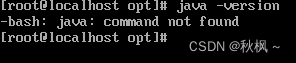 [root@localhost opt]# java -version
-bash: java: command not found
[root@localhost opt]#
CSDN @秋枫 ~